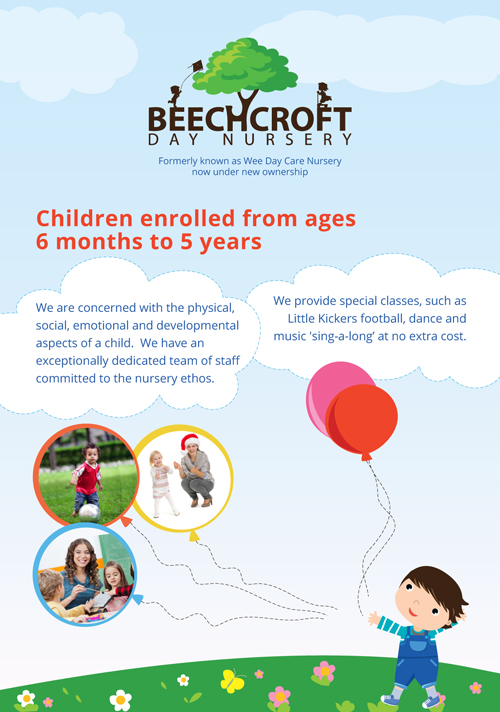 BEECHCROFT
DAY NURSERY

Formerly known as Wee Day Care Nursery
now under new ownership

Children enrolled from ages
6 months to 5 years

We are concerned with the physical, social, emotional and developmental aspects of a child. We have an exceptionally dedicated team of staff committed to the nursery ethos.

We provide special classes, such as Little Kickers football, dance and music 'sing-a-long' at no extra cost.